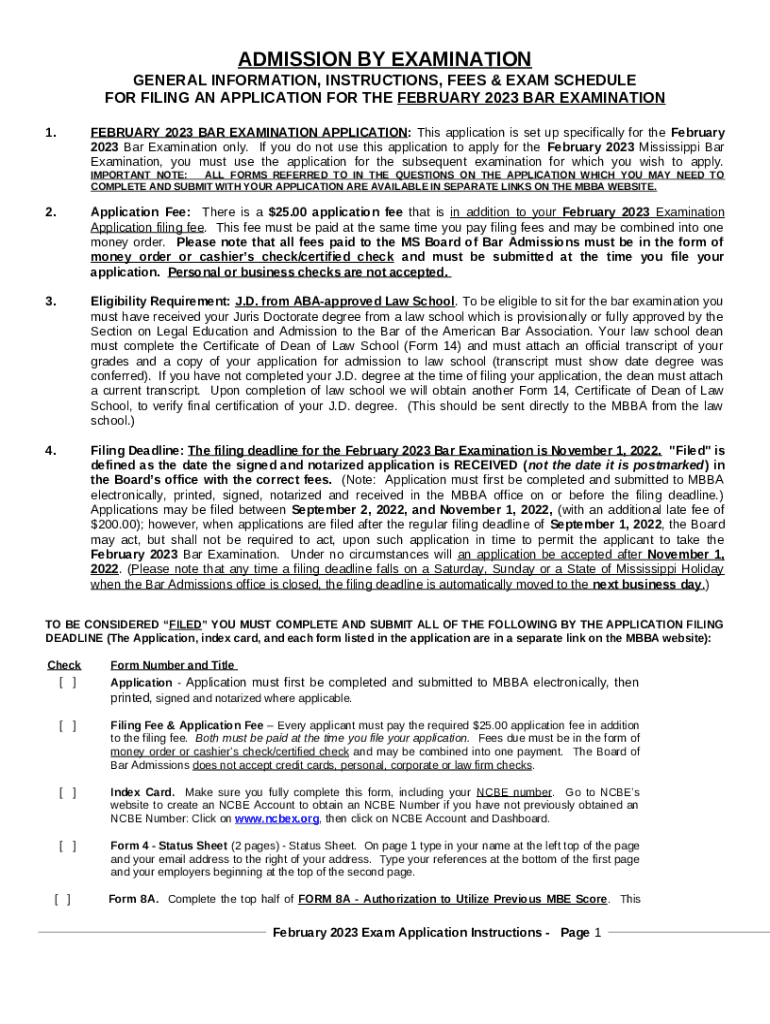 ADMISSION BY EXAMINATION

GENERAL INFORMATION, INSTRUCTIONS, FEES & EXAM SCHEDULE FOR FILING AN APPLICATION FOR THE FEBRUARY 2023 BAR EXAMINATION

1. FEBRUARY 2023 BAR EXAMINATION APPLICATION: This application is set up specifically for the February 2023 Bar Examination only. If you do not use this application to apply for the February 2023 Mississippi Bar Examination, you must use the application for the subsequent examination for which you wish to apply. IMPORTANT NOTE: ALL FORMS REFERRED TO IN THE QUESTIONS ON THE APPLICATION WHICH YOU MAY NEED TO COMPLETE AND SUBMIT WITH YOUR APPLICATION ARE AVAILABLE IN SEPARATE LINKS ON THE MBBA WEBSITE.

2. Application Fee: There is a $25.00 application fee that is in addition to your February 2023 Examination Application filing fee. This fee must be paid at the same time you pay filing fees and may be combined into one money order. Please note that all fees paid to the MS Board of Bar Admissions must be in the form of money order or cashier's check/certified check and must be submitted at the time you file your application. Personal or business checks are not accepted.

3. Eligibility Requirement: J.D. from ABA-approved Law School. To be eligible to sit for the bar examination you must have received your Juris Doctorate degree from a law school which is provisionally or fully approved by the Section on Legal Education and Admission to the Bar of the American Bar Association. Your law school dean must complete the Certificate of Dean of Law School (Form 14) and must attach an official transcript of your grades and a copy of your application for admission to law school (transcript must show date degree was conferred). If you have not completed your J.D. degree at the time of filing your application, the dean must attach a current transcript. Upon completion of law school we will obtain another Form 14, Certificate of Dean of Law School, to verify final certification of your J.D. degree. (This should be sent directly to the MBBA from the law school.)

4. Filing Deadline: The filing deadline for the February 2023 Bar Examination is November 1, 2022. "Filed" is defined as the date the signed and notarized application is RECEIVED (not the date it is postmarked) in the Board's office with the correct fees. (Note: Application must first be completed and submitted to MBBA electronically, printed, signed, notarized and received in the MBBA office on or before the filing deadline.) Applications may be filed between September 2, 2022, and November 1, 2022, (with an additional late fee of $200.00); however, when applications are filed after the regular filing deadline of September 1, 2022, the Board may act, but shall not be required to act, upon such application in time to permit the applicant to take the February 2023 Bar Examination. Under no circumstances will an application be accepted after November 1, 2022. (Please note that any time a filing deadline falls on a Saturday, Sunday or a State of Mississippi Holiday when the Bar Admissions office is closed, the filing deadline is automatically moved to the next business day.)

TO BE CONSIDERED "FILED" YOU MUST COMPLETE AND SUBMIT ALL OF THE FOLLOWING BY THE APPLICATION FILING DEADLINE (The Application, index card, and each form listed in the application are in a separate link on the MBBA website):

Check Form Number and Title

[ ] Application - Application must first be completed and submitted to MBBA electronically, then printed, signed and notarized where applicable.

[ ] Filing Fee & Application Fee – Every applicant must pay the required $25.00 application fee in addition to the filing fee. Both must be paid at the time you file your application. Fees due must be in the form of money order or cashier's check/certified check and may be combined into one payment. The Board of Bar Admissions does not accept credit cards, personal, corporate or law firm checks.

[ ] Index Card. Make sure you fully complete this form, including your NCBE number. Go to NCBE's website to create an NCBE Account to obtain an NCBE Number if you have not previously obtained an NCBE Number: Click on www.ncbex.org, then click on NCBE Account and Dashboard.

[ ] Form 4 - Status Sheet (2 pages) - Status Sheet. On page 1 type in your name at the left top of the page and your email address to the right of your address. Type your references at the bottom of the first page and your employers beginning at the top of the second page.

[ ] Form 8A. Complete the top half of FORM 8A - Authorization to Utilize Previous MBE Score. This

February 2023 Exam Application Instructions - Page 1